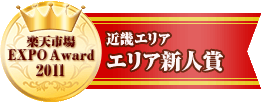 楽天市場
EXPO Award
2011

近畿エリア
エリア新人賞